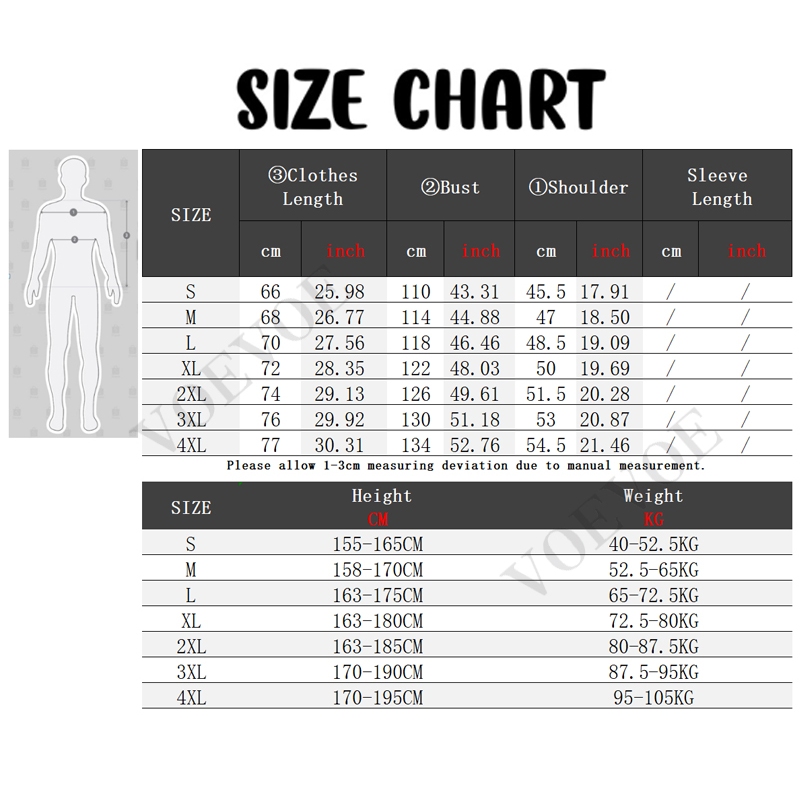 SIZE CHART

| SIZE | ③Clothes Length cm | ③Clothes Length inch | ②Bust cm | ②Bust inch | ①Shoulder cm | ①Shoulder inch | Sleeve Length cm | Sleeve Length inch |
|---|---|---|---|---|---|---|---|---|
| S | 66 | 25.98 | 110 | 43.31 | 45.5 | 17.91 | / | / |
| M | 68 | 26.77 | 114 | 44.88 | 47 | 18.50 | / | / |
| L | 70 | 27.56 | 118 | 46.46 | 48.5 | 19.09 | / | / |
| XL | 72 | 28.35 | 122 | 48.03 | 50 | 19.69 | / | / |
| 2XL | 74 | 29.13 | 126 | 49.61 | 51.5 | 20.28 | / | / |
| 3XL | 76 | 29.92 | 130 | 51.18 | 53 | 20.87 | / | / |
| 4XL | 77 | 30.31 | 134 | 52.76 | 54.5 | 21.46 | / | / |

Please allow 1-3cm measuring deviation due to manual measurement.

| SIZE | Height CM | Weight KG |
|---|---|---|
| S | 155-165CM | 40-52.5KG |
| M | 158-170CM | 52.5-65KG |
| L | 163-175CM | 65-72.5KG |
| XL | 163-180CM | 72.5-80KG |
| 2XL | 163-185CM | 80-87.5KG |
| 3XL | 170-190CM | 87.5-95KG |
| 4XL | 170-195CM | 95-105KG |

VOEVOE
VOEVOE